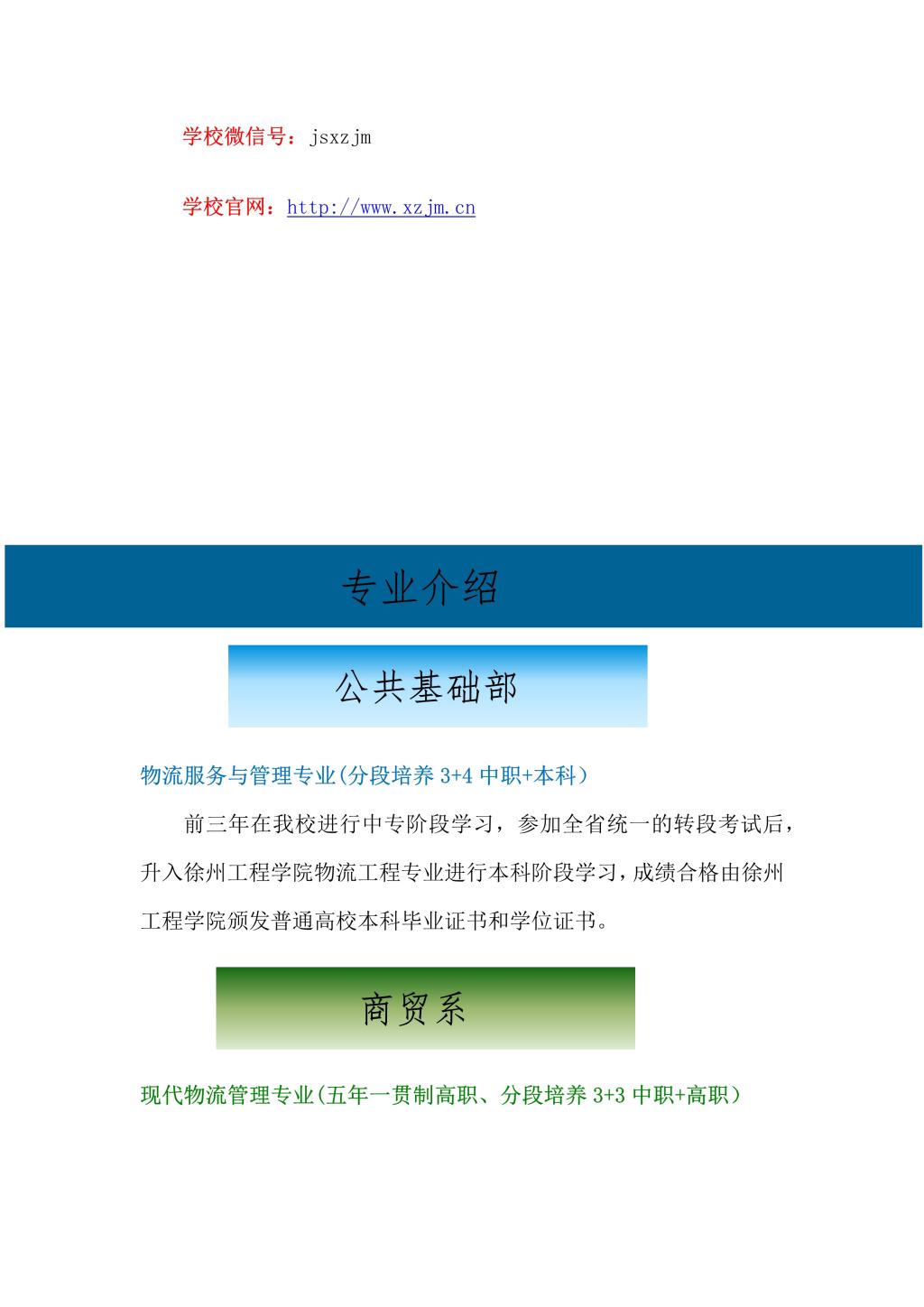 学校微信号：jsxzjm

学校官网：http://www.xzjm.cn

专业介绍

公共基础部

物流服务与管理专业(分段培养 3+4 中职+本科）

前三年在我校进行中专阶段学习，参加全省统一的转段考试后，升入徐州工程学院物流工程专业进行本科阶段学习，成绩合格由徐州工程学院颁发普通高校本科毕业证书和学位证书。

商贸系

现代物流管理专业(五年一贯制高职、分段培养 3+3 中职+高职）